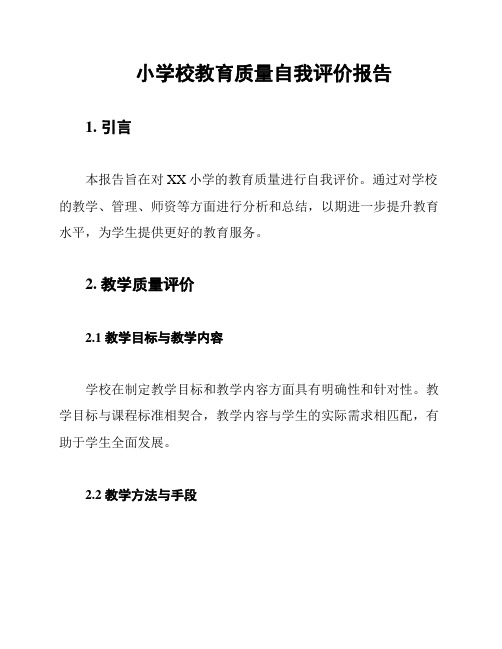 小学校教育质量自我评价报告

1. 引言

本报告旨在对 XX 小学的教育质量进行自我评价。通过对学校的教学、管理、师资等方面进行分析和总结，以期进一步提升教育水平，为学生提供更好的教育服务。

2. 教学质量评价

2.1 教学目标与教学内容

学校在制定教学目标和教学内容方面具有明确性和针对性。教学目标与课程标准相契合，教学内容与学生的实际需求相匹配，有助于学生全面发展。

2.2 教学方法与手段